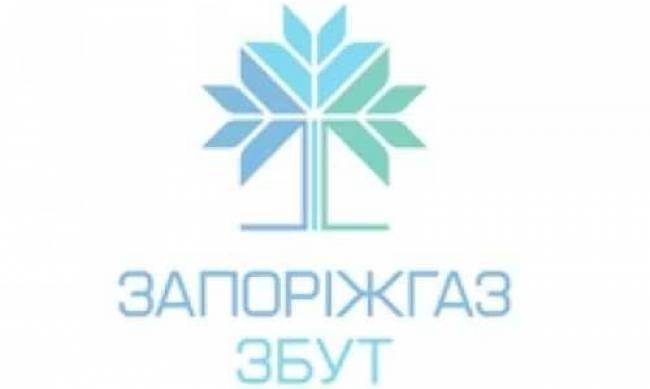 ЗАПОРІЖГАЗ
ЗБУТ